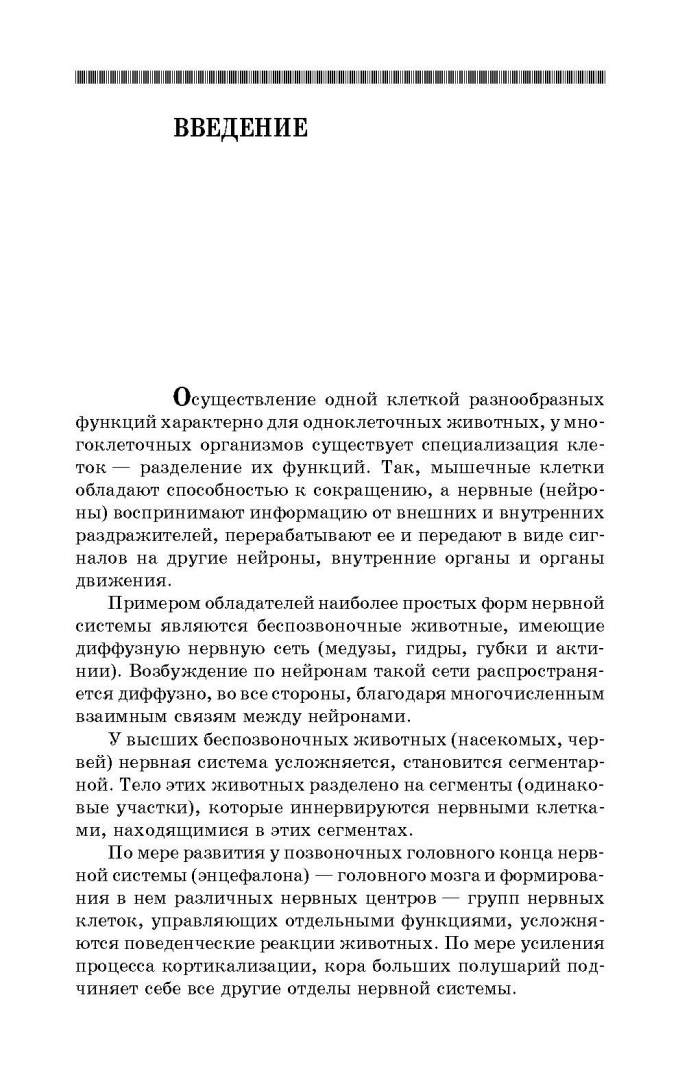 ВВЕДЕНИЕ

Осуществление одной клеткой разнообразных функций характерно для одноклеточных животных, у многоклеточных организмов существует специализация клеток — разделение их функций. Так, мышечные клетки обладают способностью к сокращению, а нервные (нейроны) воспринимают информацию от внешних и внутренних раздражителей, перерабатывают ее и передают в виде сигналов на другие нейроны, внутренние органы и органы движения.

Примером обладателей наиболее простых форм нервной системы являются беспозвоночные животные, имеющие диффузную нервную сеть (медузы, гидры, губки и актинии). Возбуждение по нейронам такой сети распространяется диффузно, во все стороны, благодаря многочисленным взаимным связям между нейронами.

У высших беспозвоночных животных (насекомых, червей) нервная система усложняется, становится сегментарной. Тело этих животных разделено на сегменты (одинаковые участки), которые иннервируются нервными клетками, находящимися в этих сегментах.

По мере развития у позвоночных головного конца нервной системы (энцефалона) — головного мозга и формирования в нем различных нервных центров — групп нервных клеток, управляющих отдельными функциями, усложняются поведенческие реакции животных. По мере усиления процесса кортикализации, кора больших полушарий подчиняет себе все другие отделы нервной системы.